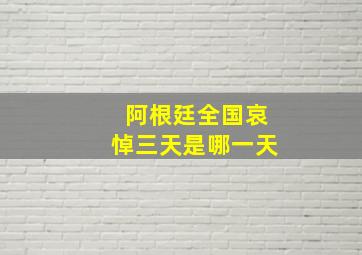 阿根廷全国哀悼三天是哪一天